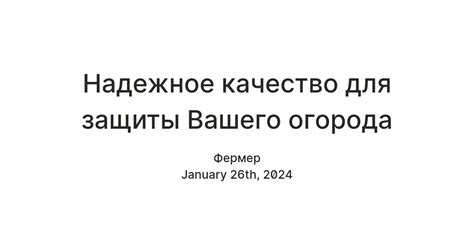 Надежное качество для защиты Вашего огорода

Фермер
January 26th, 2024